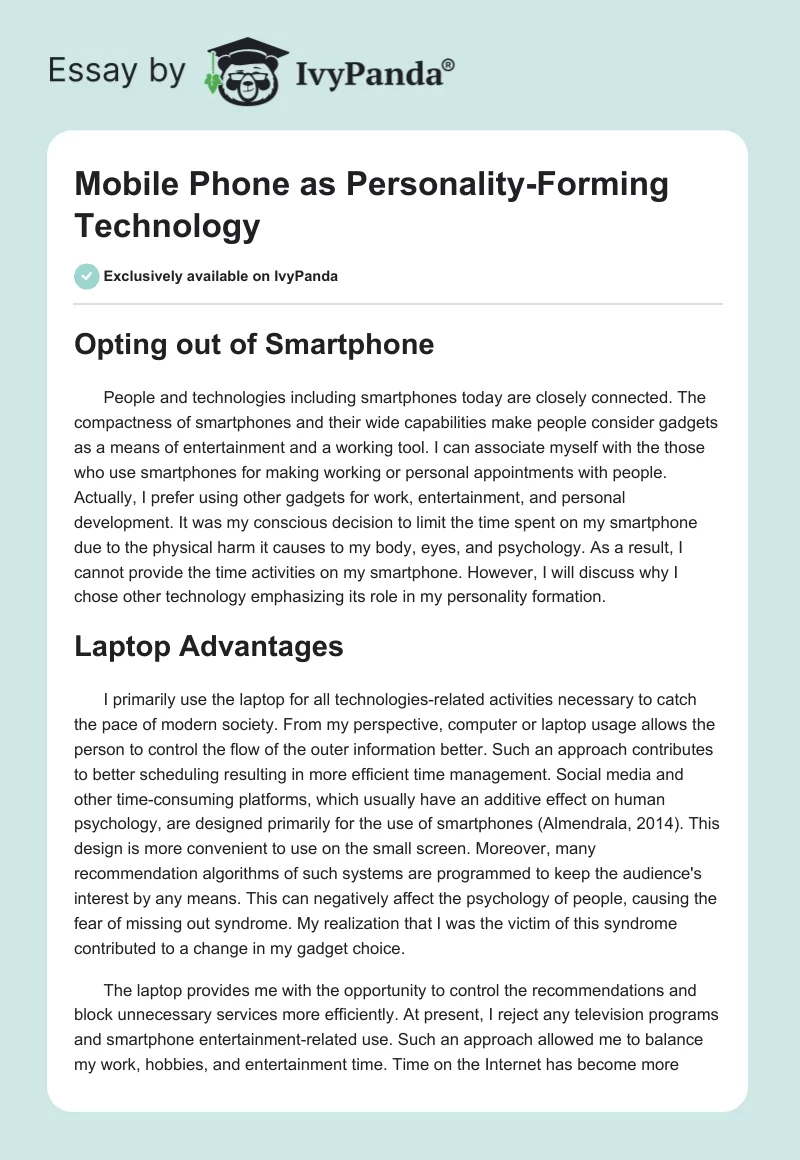 Essay by IvyPanda®

Mobile Phone as Personality-Forming Technology

Exclusively available on IvyPanda

Opting out of Smartphone

People and technologies including smartphones today are closely connected. The compactness of smartphones and their wide capabilities make people consider gadgets as a means of entertainment and a working tool. I can associate myself with the those who use smartphones for making working or personal appointments with people. Actually, I prefer using other gadgets for work, entertainment, and personal development. It was my conscious decision to limit the time spent on my smartphone due to the physical harm it causes to my body, eyes, and psychology. As a result, I cannot provide the time activities on my smartphone. However, I will discuss why I chose other technology emphasizing its role in my personality formation.

Laptop Advantages

I primarily use the laptop for all technologies-related activities necessary to catch the pace of modern society. From my perspective, computer or laptop usage allows the person to control the flow of the outer information better. Such an approach contributes to better scheduling resulting in more efficient time management. Social media and other time-consuming platforms, which usually have an additive effect on human psychology, are designed primarily for the use of smartphones (Almendrala, 2014). This design is more convenient to use on the small screen. Moreover, many recommendation algorithms of such systems are programmed to keep the audience's interest by any means. This can negatively affect the psychology of people, causing the fear of missing out syndrome. My realization that I was the victim of this syndrome contributed to a change in my gadget choice.

The laptop provides me with the opportunity to control the recommendations and block unnecessary services more efficiently. At present, I reject any television programs and smartphone entertainment-related use. Such an approach allowed me to balance my work, hobbies, and entertainment time. Time on the Internet has become more